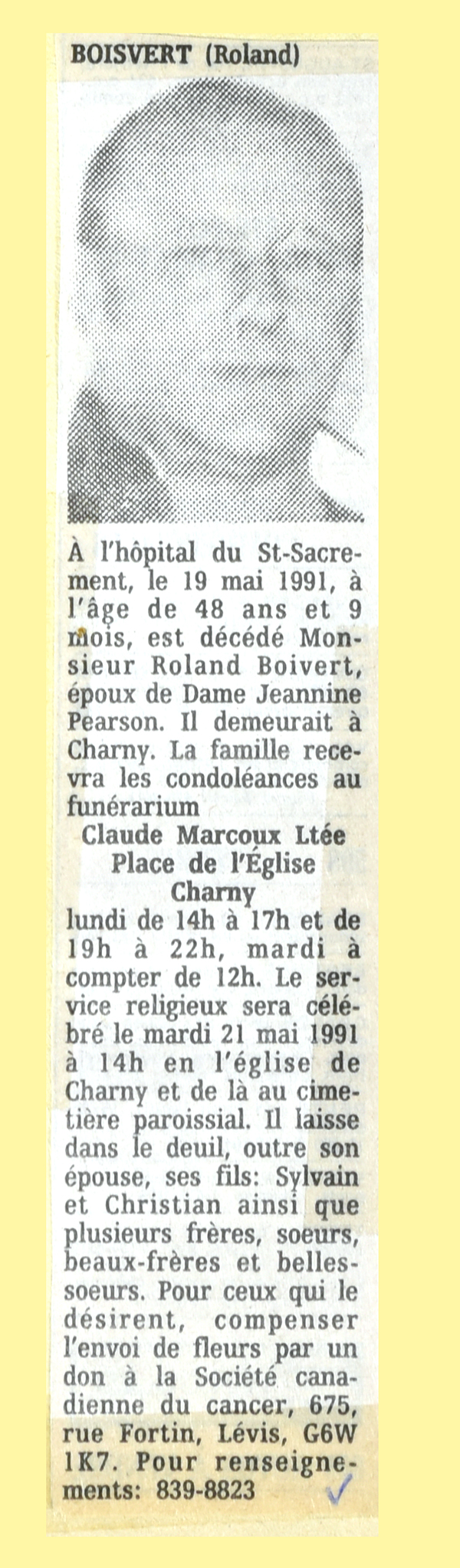 BOISVERT (Roland)

À l'hôpital du St-Sacrement, le 19 mai 1991, à l'âge de 48 ans et 9 mois, est décédé Monsieur Roland Boivert, époux de Dame Jeannine Pearson. Il demeurait à Charny. La famille recevra les condoléances au funérarium
Claude Marcoux Ltée
Place de l'Église
Charny
lundi de 14h à 17h et de 19h à 22h, mardi à compter de 12h. Le service religieux sera célébré le mardi 21 mai 1991 à 14h en l'église de Charny et de là au cimetière paroissial. Il laisse dans le deuil, outre son épouse, ses fils: Sylvain et Christian ainsi que plusieurs frères, soeurs, beaux-frères et belles-soeurs. Pour ceux qui le désirent, compenser l'envoi de fleurs par un don à la Société canadienne du cancer, 675, rue Fortin, Lévis, G6W 1K7. Pour renseignements: 839-8823